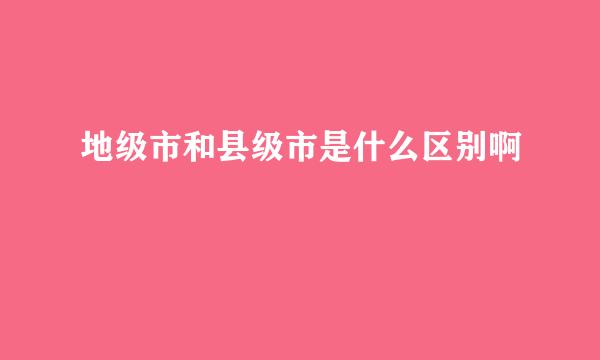 地级市和县级市是什么区别啊